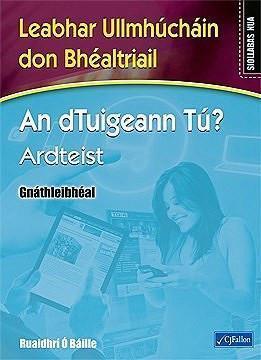 Leabhar Ullmhúcháin don Bhéaltriail

SIOLLABAS NUA

An dTuigeann Tú?
Ardteist

Gnáthleibhéal

Ruaidhrí Ó Báille

CJFallon